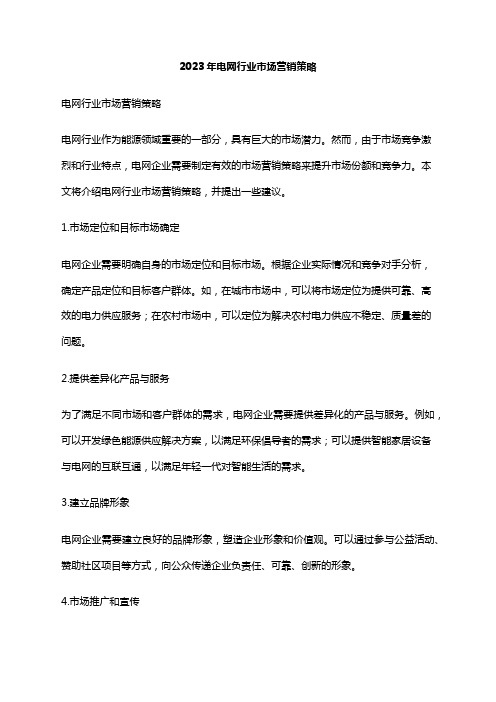 2023年电网行业市场营销策略

电网行业市场营销策略

电网行业作为能源领域重要的一部分，具有巨大的市场潜力。然而，由于市场竞争激烈和行业特点，电网企业需要制定有效的市场营销策略来提升市场份额和竞争力。本文将介绍电网行业市场营销策略，并提出一些建议。

1.市场定位和目标市场确定

电网企业需要明确自身的市场定位和目标市场。根据企业实际情况和竞争对手分析，确定产品定位和目标客户群体。如，在城市市场中，可以将市场定位为提供可靠、高效的电力供应服务；在农村市场中，可以定位为解决农村电力供应不稳定、质量差的问题。

2.提供差异化产品与服务

为了满足不同市场和客户群体的需求，电网企业需要提供差异化的产品与服务。例如，可以开发绿色能源供应解决方案，以满足环保倡导者的需求；可以提供智能家居设备与电网的互联互通，以满足年轻一代对智能生活的需求。

3.建立品牌形象

电网企业需要建立良好的品牌形象，塑造企业形象和价值观。可以通过参与公益活动、赞助社区项目等方式，向公众传递企业负责任、可靠、创新的形象。

4.市场推广和宣传